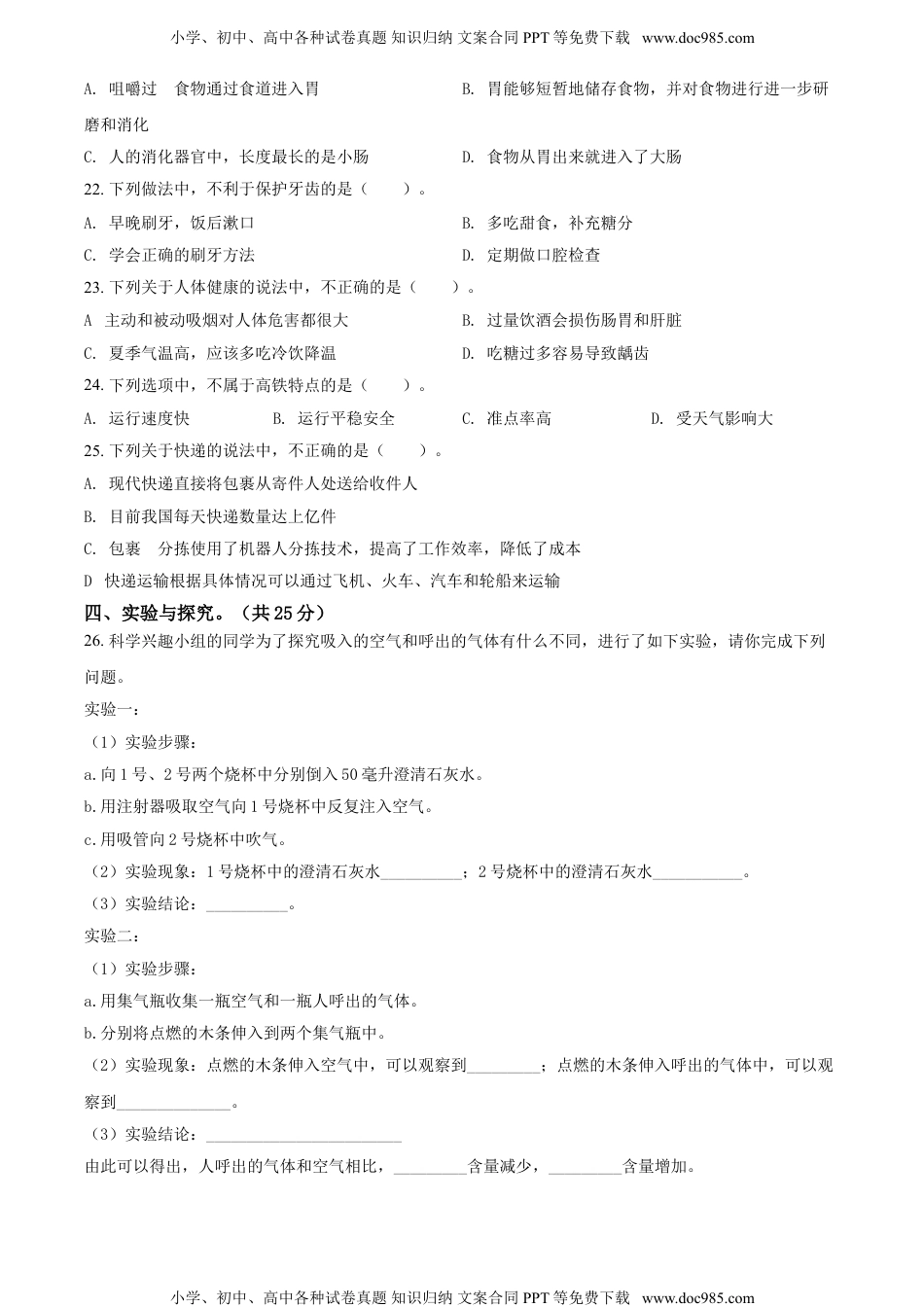 小学、初中、高中各种试卷真题 知识归纳 文案合同 PPT 等免费下载 www.doc985.com

A. 咀嚼过 食物通过食道进入胃

B. 胃能够短暂地储存食物，并对食物进行进一步研磨和消化

C. 人的消化器官中，长度最长的是小肠

D. 食物从胃出来就进入了大肠

22. 下列做法中，不利于保护牙齿的是（ ）。

A. 早晚刷牙，饭后漱口

B. 多吃甜食，补充糖分

C. 学会正确的刷牙方法

D. 定期做口腔检查

23. 下列关于人体健康的说法中，不正确的是（ ）。

A 主动和被动吸烟对人体危害都很大

B. 过量饮酒会损伤肠胃和肝脏

C. 夏季气温高，应该多吃冷饮降温

D. 吃糖过多容易导致龋齿

24. 下列选项中，不属于高铁特点的是（ ）。

A. 运行速度快 B. 运行平稳安全 C. 准点率高 D. 受天气影响大

25. 下列关于快递的说法中，不正确的是（ ）。

A. 现代快递直接将包裹从寄件人处送给收件人

B. 目前我国每天快递数量达上亿件

C. 包裹 分拣使用了机器人分拣技术，提高了工作效率，降低了成本

D 快递运输根据具体情况可以通过飞机、火车、汽车和轮船来运输

四、实验与探究。（共 25 分）

26. 科学兴趣小组的同学为了探究吸入的空气和呼出的气体有什么不同，进行了如下实验，请你完成下列问题。

实验一：

（1）实验步骤：

a. 向 1 号、2 号两个烧杯中分别倒入 50 毫升澄清石灰水。

b. 用注射器吸取空气向 1 号烧杯中反复注入空气。

c. 用吸管向 2 号烧杯中吹气。

（2）实验现象：1 号烧杯中的澄清石灰水__________；2 号烧杯中的澄清石灰水___________。

（3）实验结论：__________。

实验二：

（1）实验步骤：

a. 用集气瓶收集一瓶空气和一瓶人呼出的气体。

b. 分别将点燃的木条伸入到两个集气瓶中。

（2）实验现象：点燃的木条伸入空气中，可以观察到_________；点燃的木条伸入呼出的气体中，可以观察到______________。

（3）实验结论：________________________

由此可以得出，人呼出的气体和空气相比，_________含量减少，_________含量增加。

小学、初中、高中各种试卷真题 知识归纳 文案合同 PPT 等免费下载 www.doc985.com